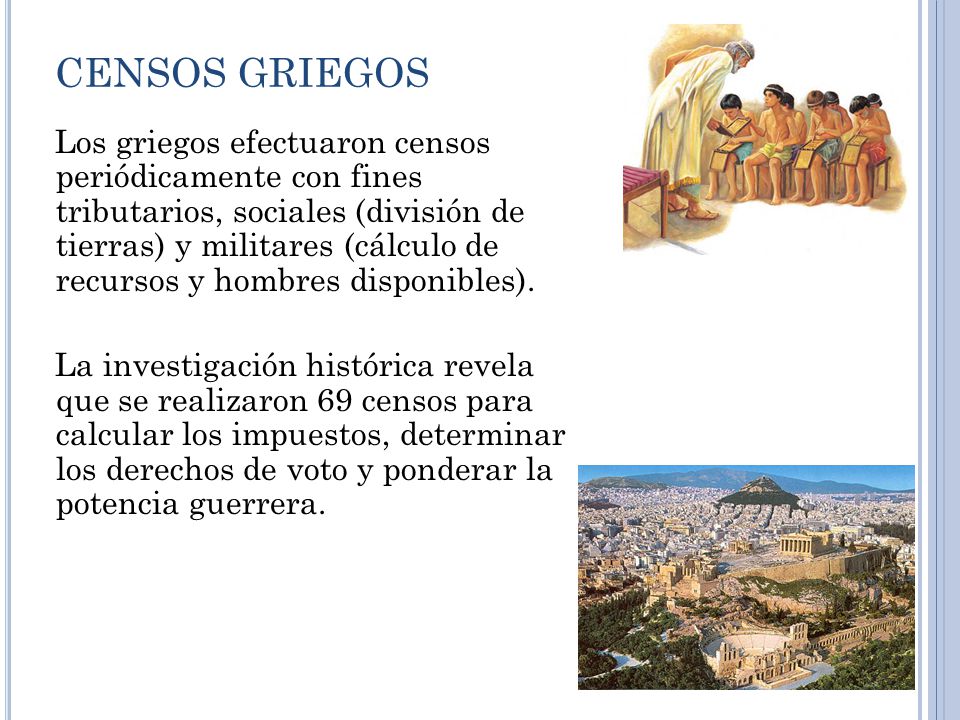 CENSOS GRIEGOS

Los griegos efectuaron censos periódicamente con fines tributarios, sociales (división de tierras) y militares (cálculo de recursos y hombres disponibles).

La investigación histórica revela que se realizaron 69 censos para calcular los impuestos, determinar los derechos de voto y ponderar la potencia guerrera.